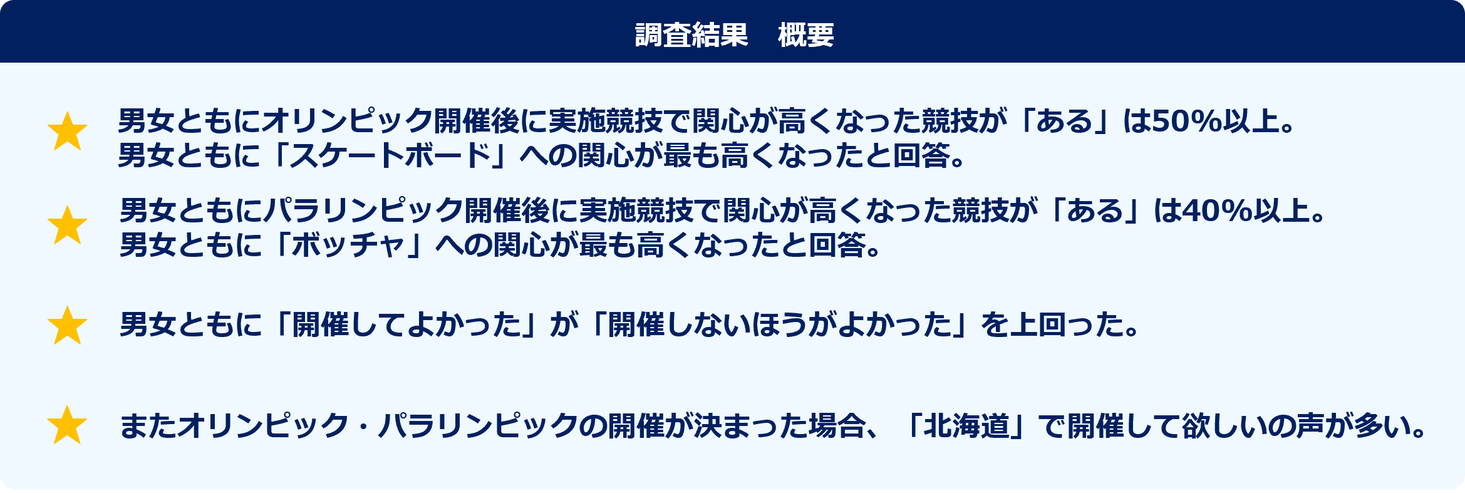 調査結果　概要

★ 男女ともにオリンピック開催後に実施競技で関心が高くなった競技が「ある」は50%以上。
男女ともに「スケートボード」への関心が最も高くなったと回答。

★ 男女ともにパラリンピック開催後に実施競技で関心が高くなった競技が「ある」は40%以上。
男女ともに「ボッチャ」への関心が最も高くなったと回答。

★ 男女ともに「開催してよかった」が「開催しないほうがよかった」を上回った。

★ またオリンピック・パラリンピックの開催が決まった場合、「北海道」で開催して欲しいの声が多い。